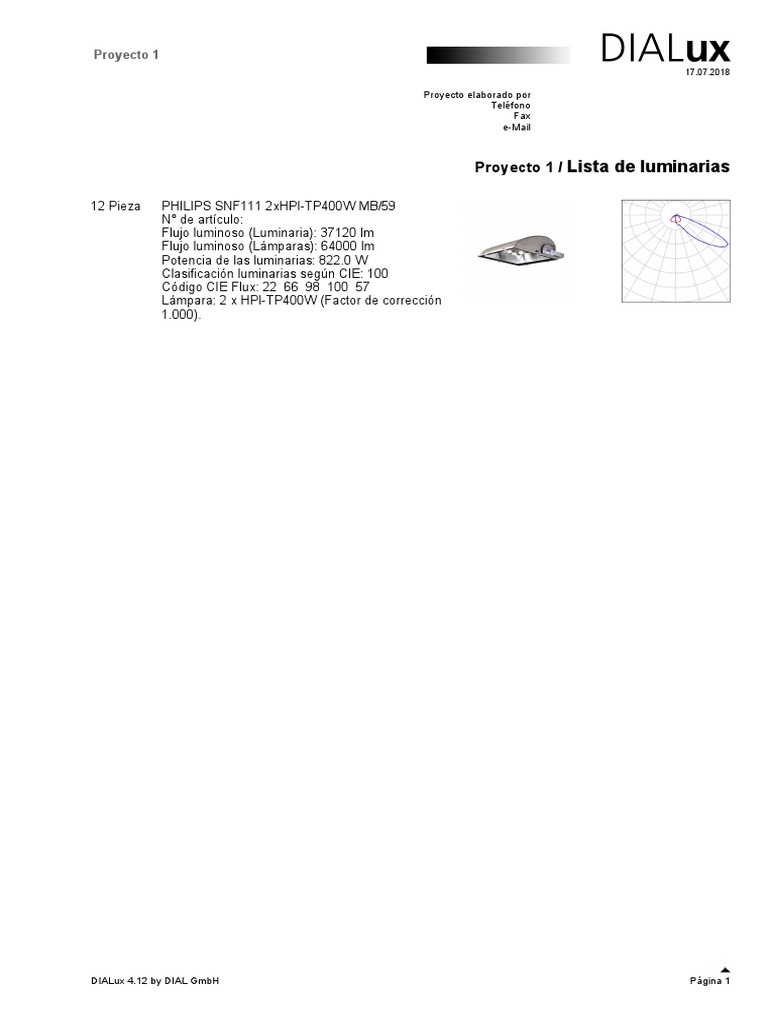 Proyecto 1

DIALux
17.07.2018

Proyecto elaborado por
Teléfono
Fax
e-Mail

Proyecto 1 / Lista de luminarias

12 Pieza PHILIPS SNF111 2xHPI-TP400W MB/59
N° de artículo:
Flujo luminoso (Luminaria): 37120 lm
Flujo luminoso (Lámparas): 64000 lm
Potencia de las luminarias: 822.0 W
Clasificación luminarias según CIE: 100
Código CIE Flux: 22 66 98 100 57
Lámpara: 2 x HPI-TP400W (Factor de corrección 1.000).

DIALux 4.12 by DIAL GmbH

Página 1